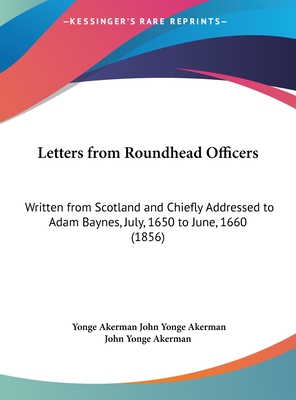 —KESSINGER'S RARE REPRINTS—

Letters from Roundhead Officers

Written from Scotland and Chiefly Addressed to Adam Baynes, July, 1650 to June, 1660 (1856)

Yonge Akerman John Yonge Akerman
John Yonge Akerman